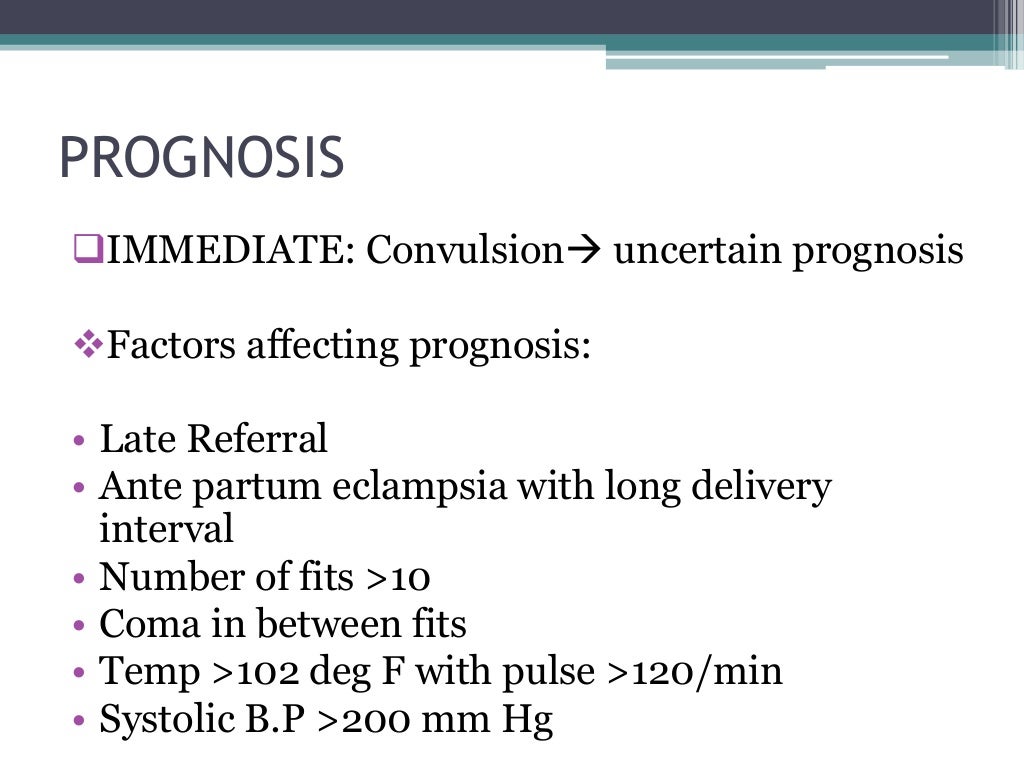 PROGNOSIS

❑IMMEDIATE: Convulsion→ uncertain prognosis

❖Factors affecting prognosis:

• Late Referral
• Ante partum eclampsia with long delivery interval
• Number of fits >10
• Coma in between fits
• Temp >102 deg F with pulse >120/min
• Systolic B.P >200 mm Hg